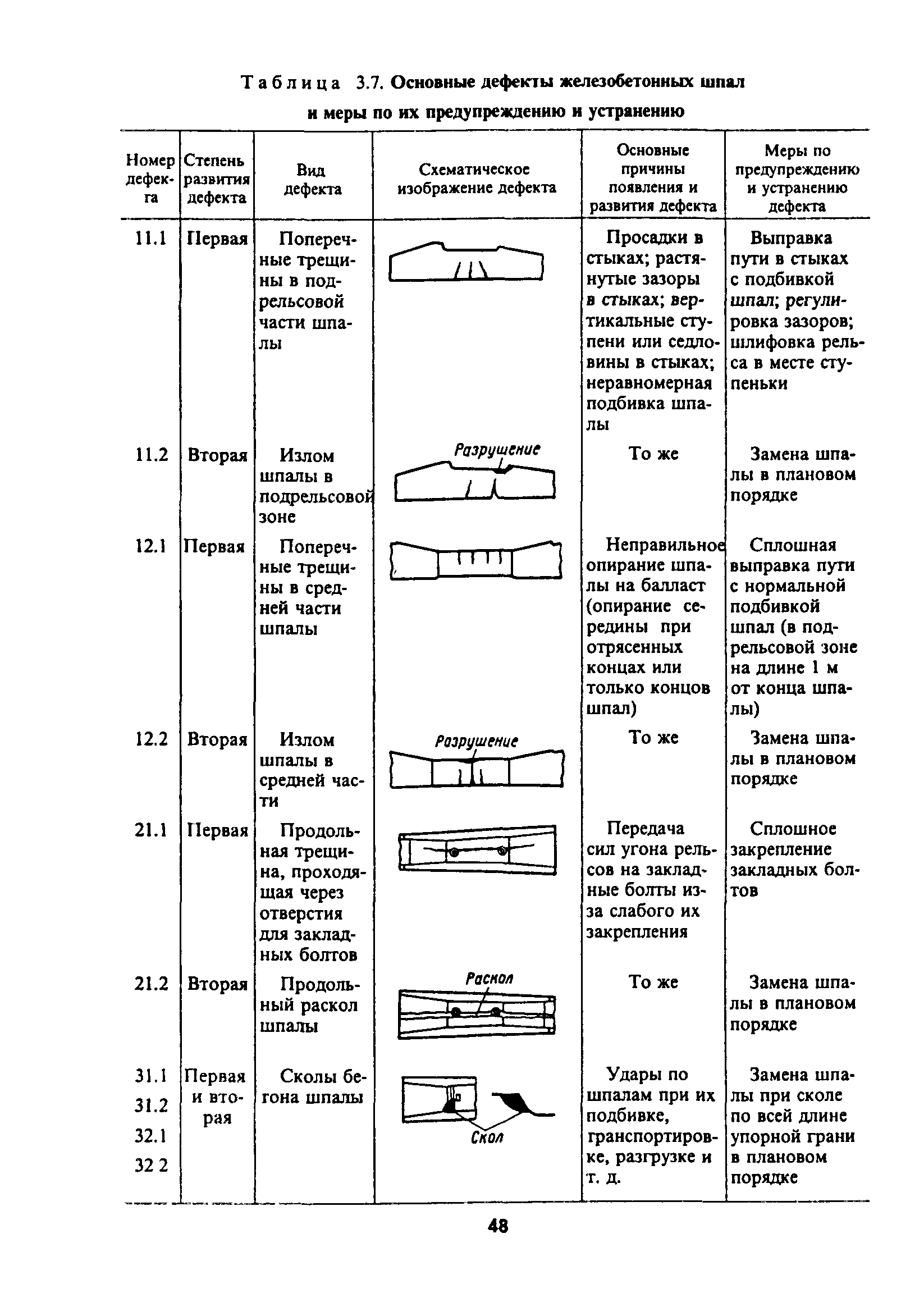 Таблица 3.7. Основные дефекты железобетонных шпал и меры по их предупреждению и устранению

| Номер дефекта | Степень развития дефекта | Вид дефекта | Схематическое изображение дефекта | Основные причины появления и развития дефекта | Меры по предупреждению и устранению дефекта |
|---|---|---|---|---|---|
| 11.1 | Первая | Поперечные трещины в подрельсовой части шпалы | | Просадки в стыках; растянутые зазоры в стыках; вертикальные ступени или седловины в стыках; неравномерная подбивка шпалы | Выправка пути в стыках с подбивкой шпал; регулировка зазоров; шлифовка рельса в месте ступеньки |
| 11.2 | Вторая | Излом шпалы в подрельсовой зоне | Разрушение | То же | Замена шпалы в плановом порядке |
| 12.1 | Первая | Поперечные трещины в средней части шпалы | | Неправильное опирание шпалы на балласт (опирание середины при отрясенных концах или только концов шпал) | Сплошная выправка пути с нормальной подбивкой шпал (в подрельсовой зоне на длине 1 м от конца шпалы) |
| 12.2 | Вторая | Излом шпалы в средней части | Разрушение | То же | Замена шпалы в плановом порядке |
| 21.1 | Первая | Продольная трещина, проходящая через отверстия для закладных болтов | | Передача сил угона рельсов на закладные болты из-за слабого их закрепления | Сплошное закрепление закладных болтов |
| 21.2 | Вторая | Продольный раскол шпалы | Раскол | То же | Замена шпалы в плановом порядке |
| 31.1 31.2 32.1 32 2 | Первая и вторая | Сколы бетона шпалы | Скол | Удары по шпалам при их подбивке, транспортировке, разгрузке и т. д. | Замена шпалы при сколе по всей длине упорной грани в плановом порядке |

48